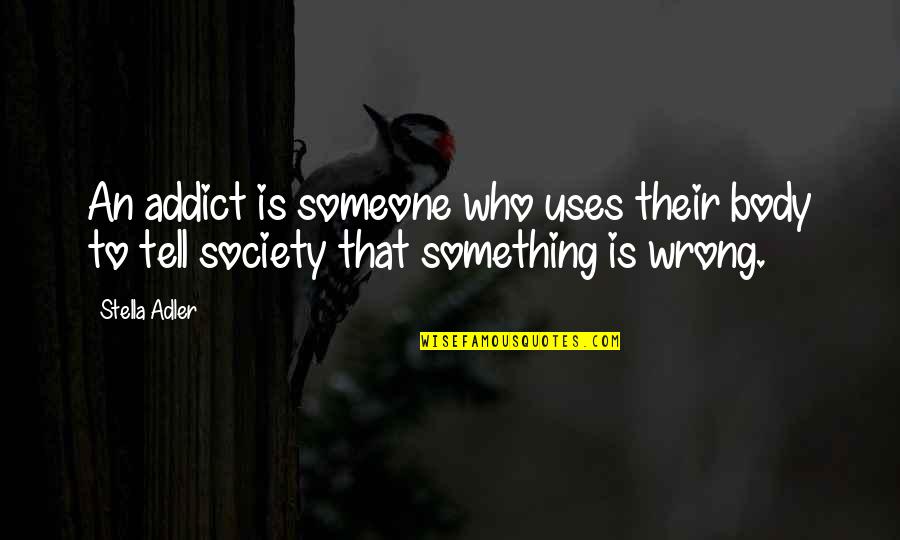 An addict is someone who uses their body to tell society that something is wrong.

Stella Adler

WISEFAMOUSQUOTES.COM